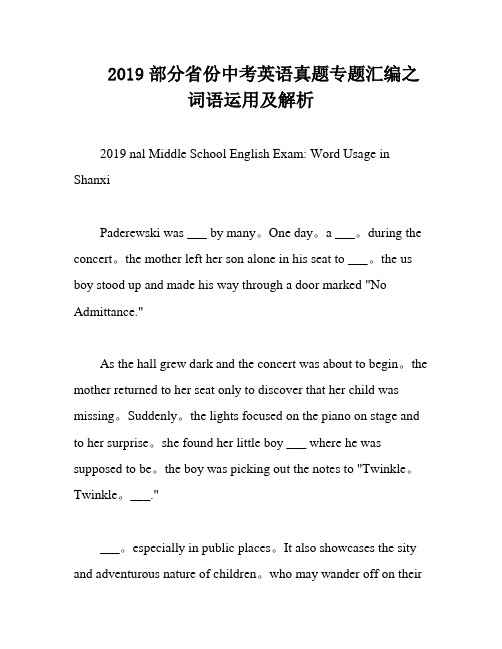 2019 部分省份中考英语真题专题汇编之词语运用及解析

2019 nal Middle School English Exam: Word Usage in Shanxi

Paderewski was ___ by many。One day。a ___。during the concert。the mother left her son alone in his seat to ___。the us boy stood up and made his way through a door marked "No Admittance."

As the hall grew dark and the concert was about to begin。the mother returned to her seat only to discover that her child was missing。Suddenly。the lights focused on the piano on stage and to her surprise。she found her little boy ___ where he was supposed to be。the boy was picking out the notes to "Twinkle。Twinkle。___."

___。especially in public places。It also showcases the sity and adventurous nature of children。who may wander off on their